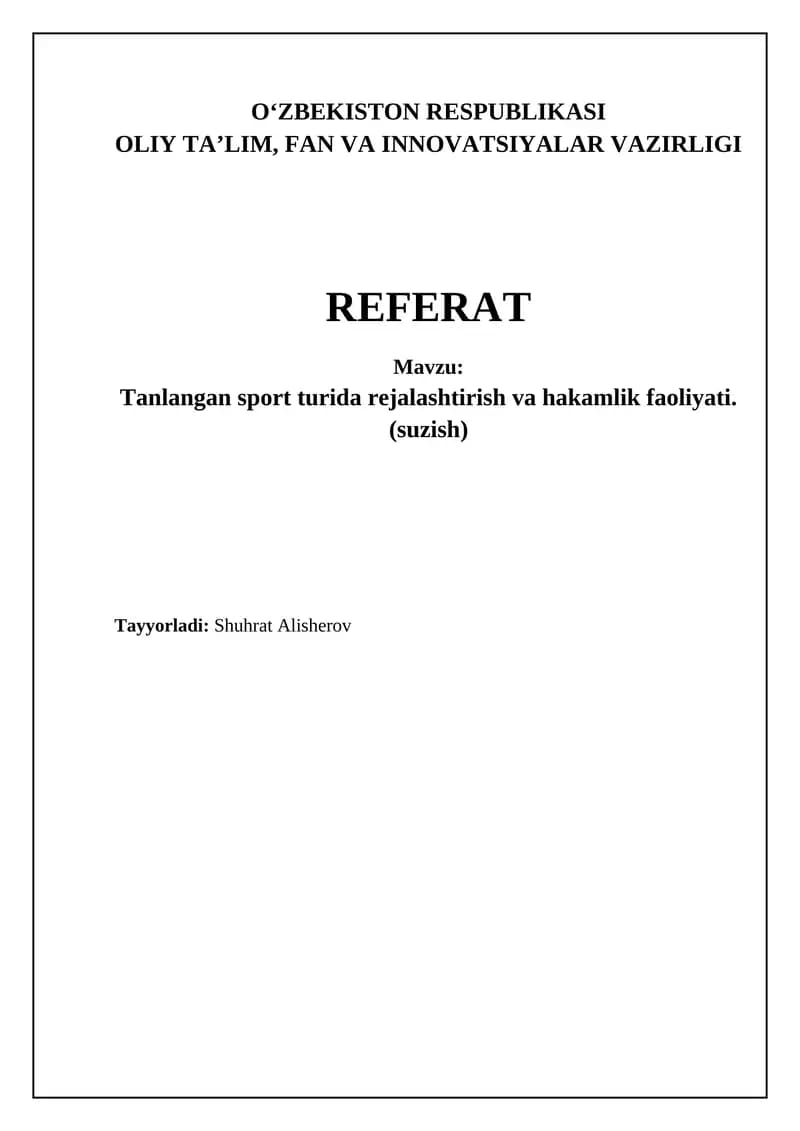 O'ZBEKISTON RESPUBLIKASI
OLIY TA'LIM, FAN VA INNOVATSIYALAR VAZIRLIGI

REFERAT

Mavzu:
Tanlangan sport turida rejalashtirish va hakamlik faoliyati.
(suzish)

Tayyorladi: Shuhrat Alisherov